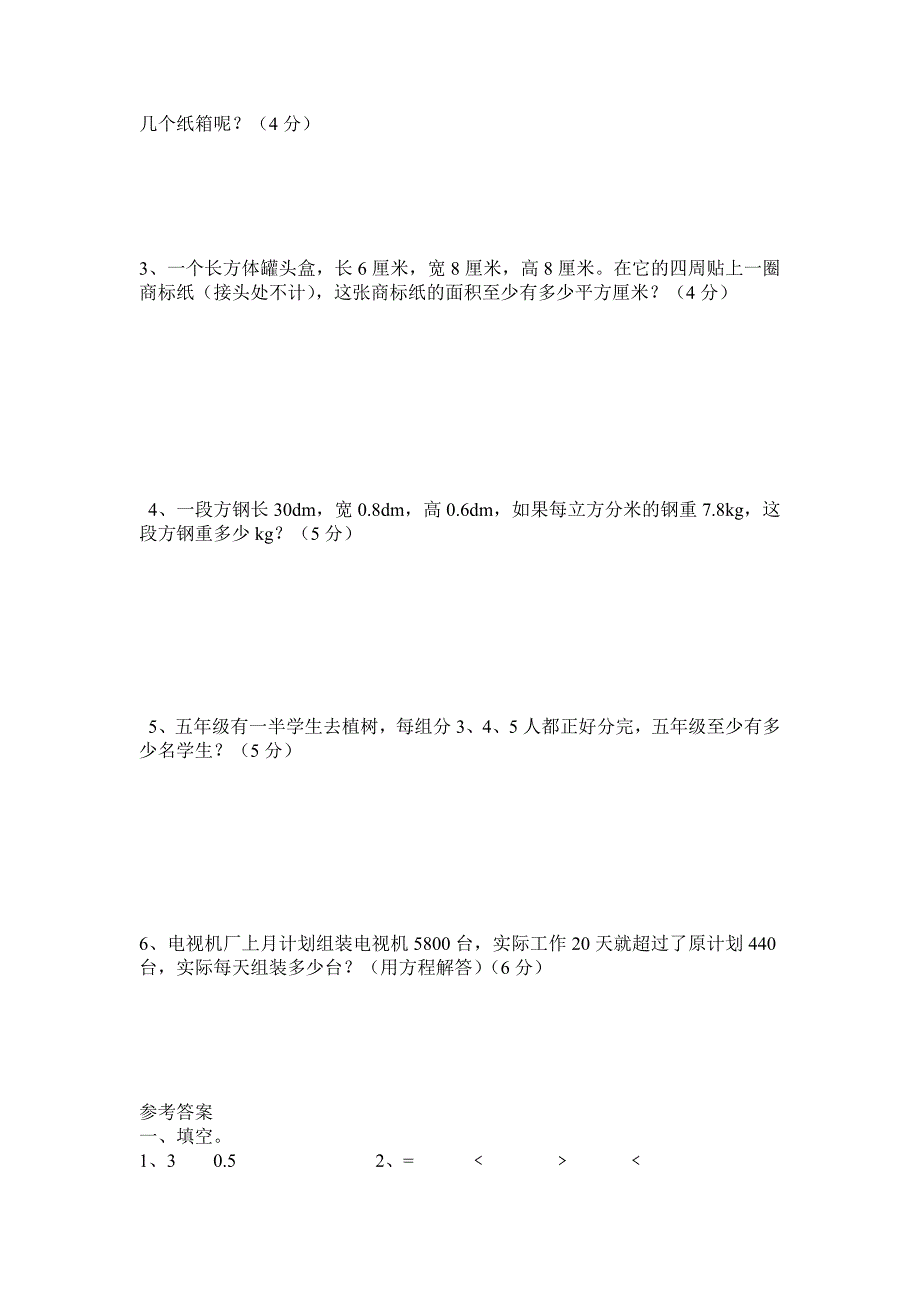 几个纸箱呢？（4 分）

3、一个长方体罐头盒，长 6 厘米，宽 8 厘米，高 8 厘米。在它的四周贴上一圈商标纸（接头处不计），这张商标纸的面积至少有多少平方厘米？（4 分）

4、一段方钢长 30dm，宽 0.8dm，高 0.6dm，如果每立方分米的钢重 7.8kg，这段方钢重多少 kg？（5 分）

5、五年级有一半学生去植树，每组分 3、4、5 人都正好分完，五年级至少有多少名学生？（5 分）

6、电视机厂上月计划组装电视机 5800 台，实际工作 20 天就超过了原计划 440 台，实际每天组装多少台？（用方程解答）（6 分）

参考答案
一、填空。
1、3　0.5　　2、=　<　>　<